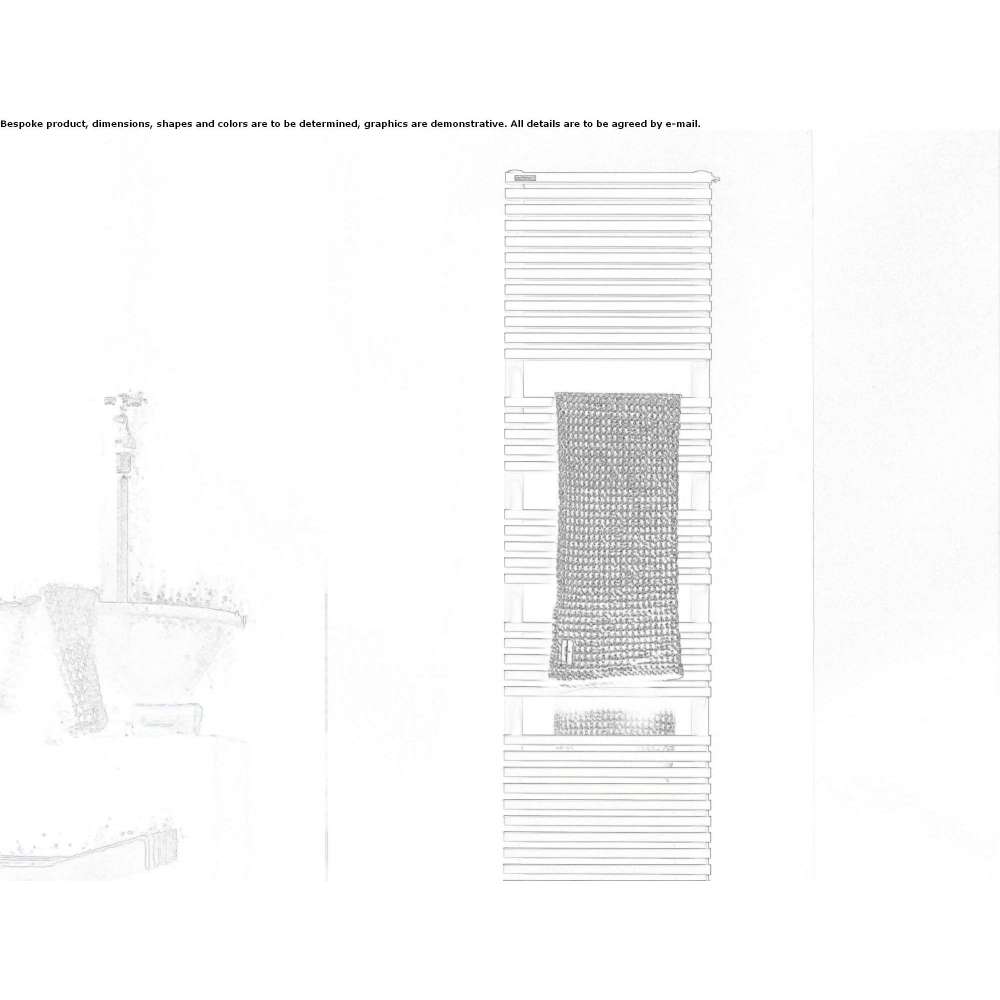 Bespoke product, dimensions, shapes and colors are to be determined, graphics are demonstrative. All details are to be agreed by e-mail.